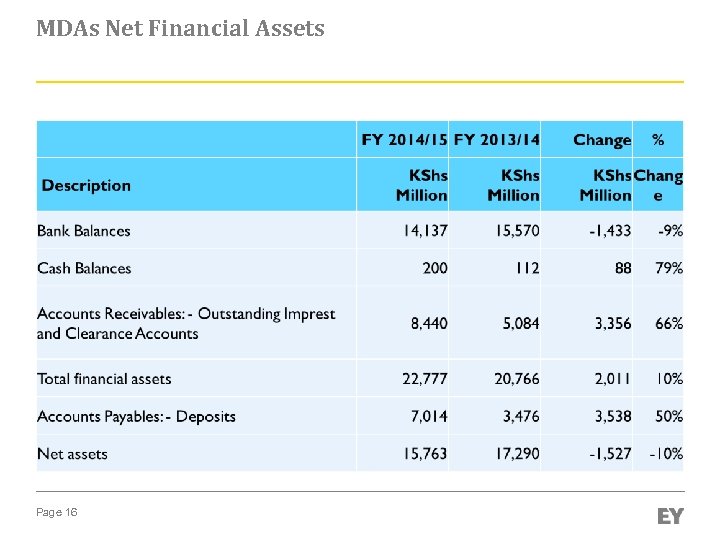 MDAs Net Financial Assets

| | FY 2014/15 | FY 2013/14 | Change | % |
|---|---|---|---|---|
| Description | KShs Million | KShs Million | KShs Million | Change |
| Bank Balances | 14,137 | 15,570 | -1,433 | -9% |
| Cash Balances | 200 | 112 | 88 | 79% |
| Accounts Receivables: - Outstanding Imprest and Clearance Accounts | 8,440 | 5,084 | 3,356 | 66% |
| Total financial assets | 22,777 | 20,766 | 2,011 | 10% |
| Accounts Payables: - Deposits | 7,014 | 3,476 | 3,538 | 50% |
| Net assets | 15,763 | 17,290 | -1,527 | -10% |

Page 16

EY